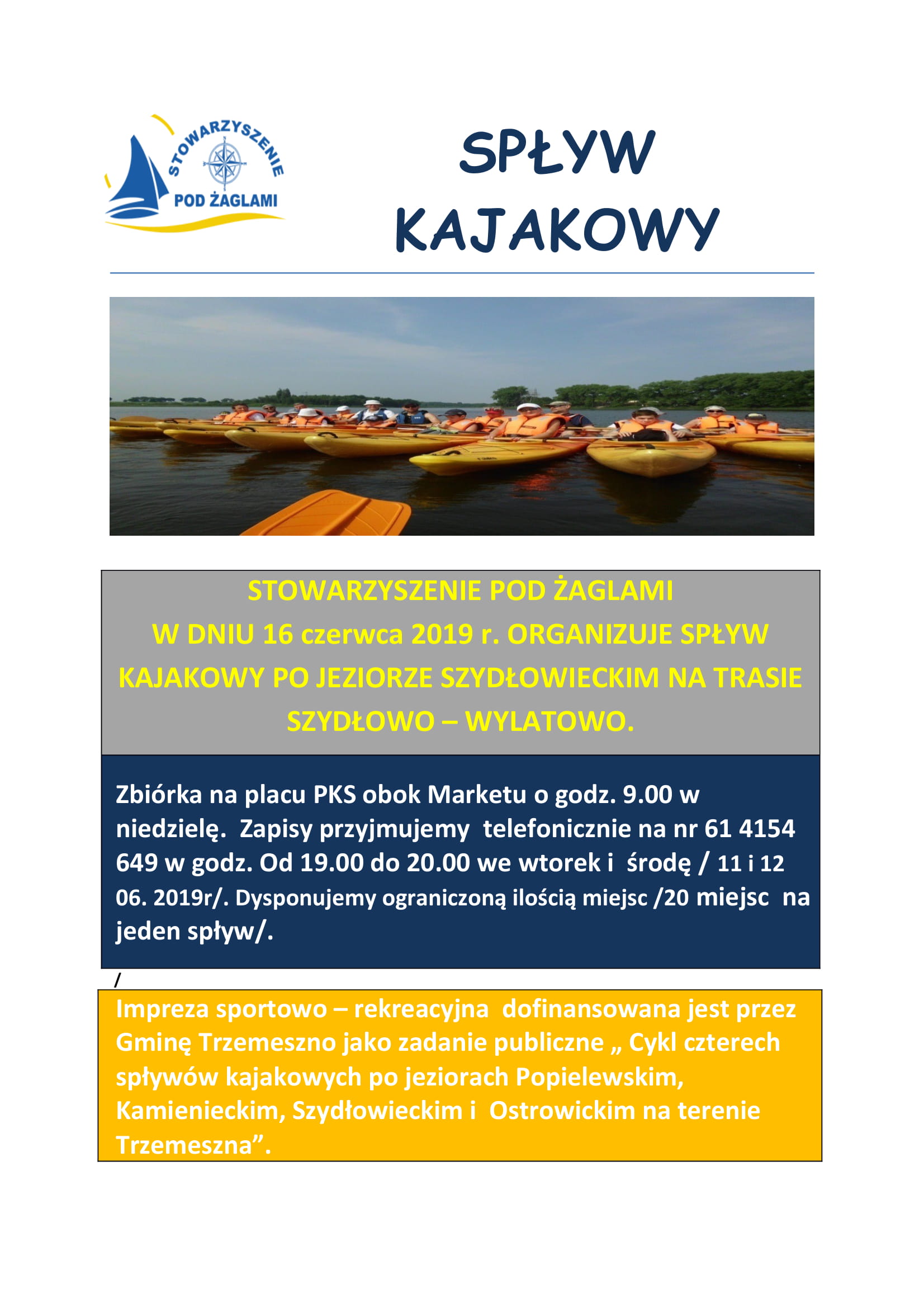 STOWARZYSZENIE
POD ŻAGLAMI

SPŁYW KAJAKOWY

STOWARZYSZENIE POD ŻAGLAMI
W DNIU 16 czerwca 2019 r. ORGANIZUJE SPŁYW KAJAKOWY PO JEZIORZE SZYDŁOWIECKIM NA TRASIE SZYDŁOWO – WYLATOWO.

Zbiórka na placu PKS obok Marketu o godz. 9.00 w niedzielę. Zapisy przyjmujemy telefonicznie na nr 61 4154 649 w godz. Od 19.00 do 20.00 we wtorek i środę / 11 i 12 06. 2019r/. Dysponujemy ograniczoną ilością miejsc /20 miejsc na jeden spływ/.

/

Impreza sportowo – rekreacyjna dofinansowana jest przez Gminę Trzemeszno jako zadanie publiczne „ Cykl czterech spływów kajakowych po jeziorach Popielewskim, Kamienieckim, Szydłowieckim i Ostrowickim na terenie Trzemeszna”.